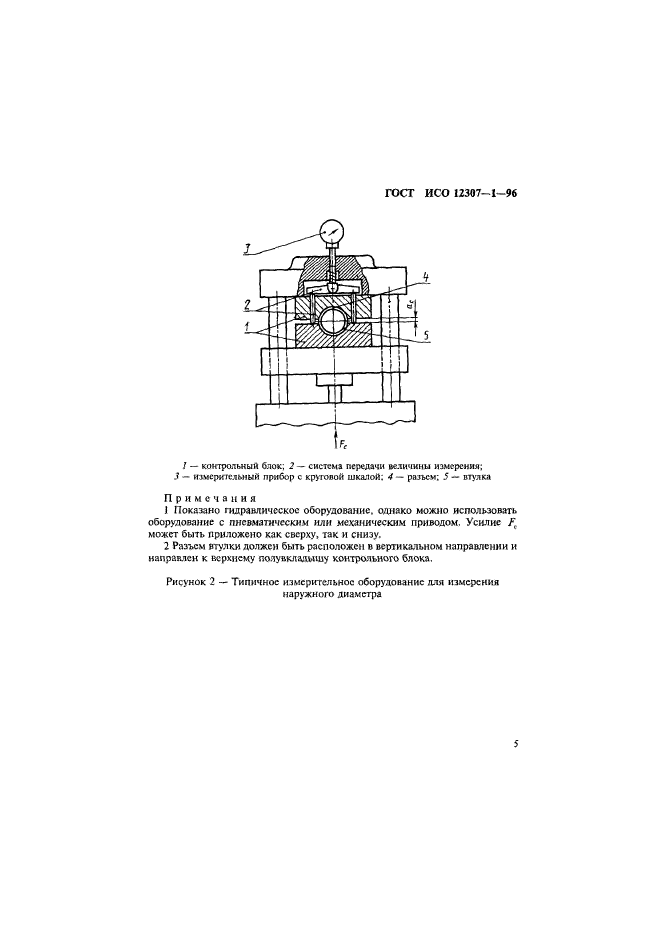 ГОСТ ИСО 12307—1—96

3

4

2

1

$a_c$

5

$F_c$

1 — контрольный блок; 2 — система передачи величины измерения; 3 — измерительный прибор с круговой шкалой; 4 — разъем; 5 — втулка

Примечания

1 Показано гидравлическое оборудование, однако можно использовать оборудование с пневматическим или механическим приводом. Усилие $F_c$ может быть приложено как сверху, так и снизу.

2 Разъем втулки должен быть расположен в вертикальном направлении и направлен к верхнему полувкладышу контрольного блока.

Рисунок 2 — Типичное измерительное оборудование для измерения наружного диаметра

5